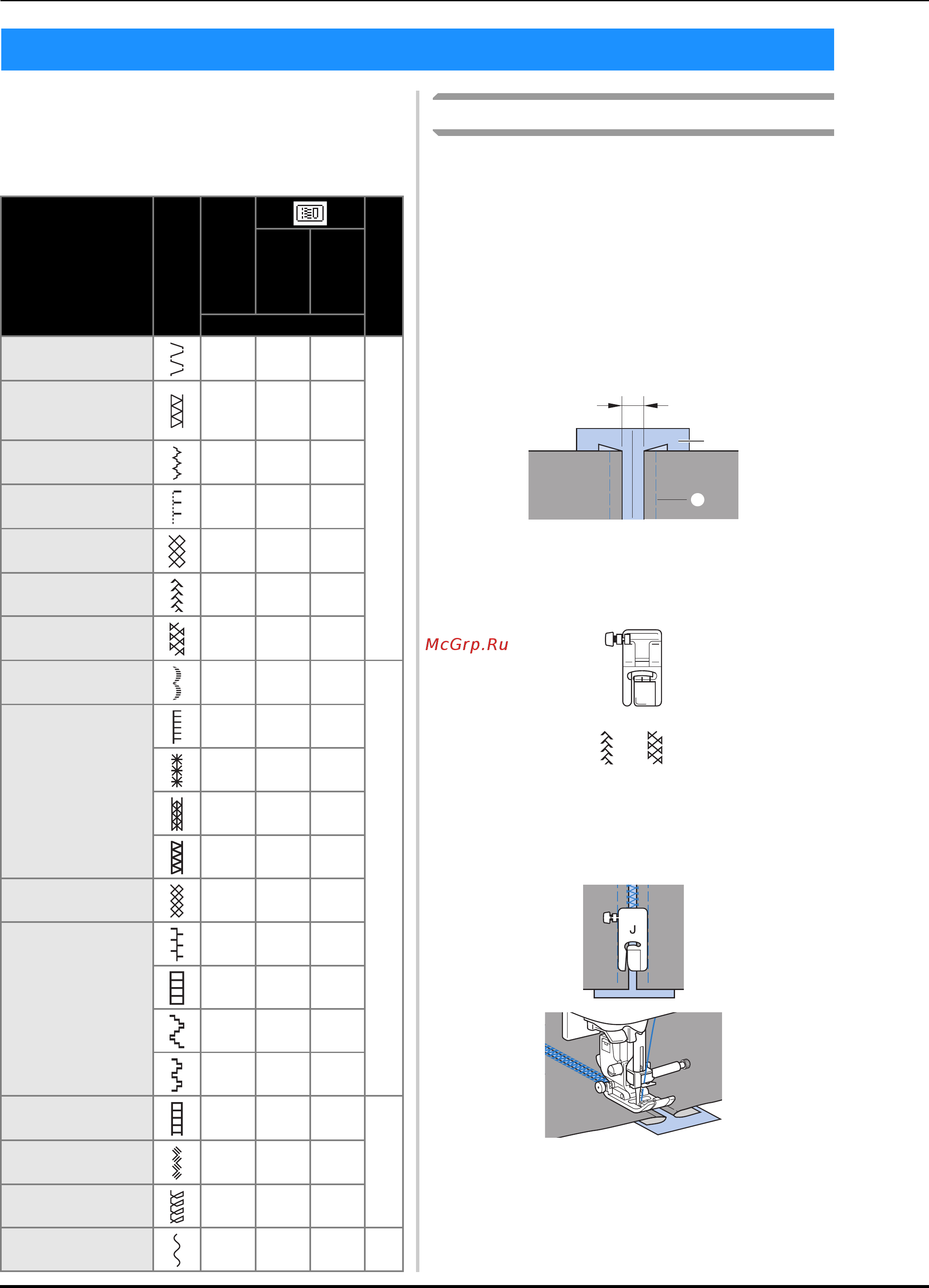 McGrp.Ru

J